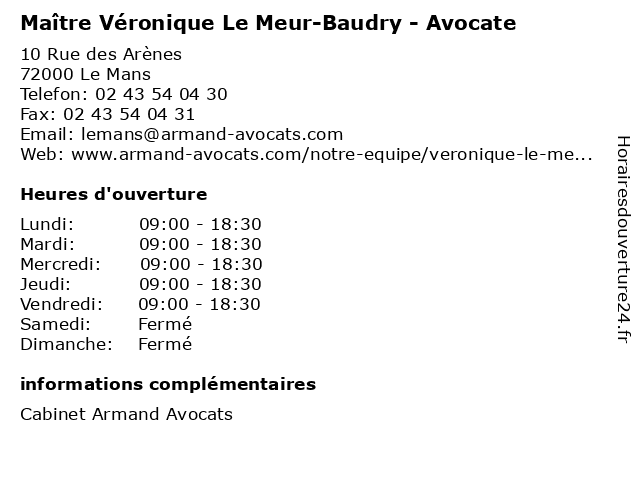 Maître Véronique Le Meur-Baudry - Avocate

10 Rue des Arènes
72000 Le Mans
Telefon: 02 43 54 04 30
Fax: 02 43 54 04 31
Email: lemans@armand-avocats.com
Web: www.armand-avocats.com/notre-equipe/veronique-le-me...

Heures d'ouverture

Lundi: 09:00 - 18:30
Mardi: 09:00 - 18:30
Mercredi: 09:00 - 18:30
Jeudi: 09:00 - 18:30
Vendredi: 09:00 - 18:30
Samedi: Fermé
Dimanche: Fermé

informations complémentaires

Cabinet Armand Avocats

Horairesdouverture24.fr